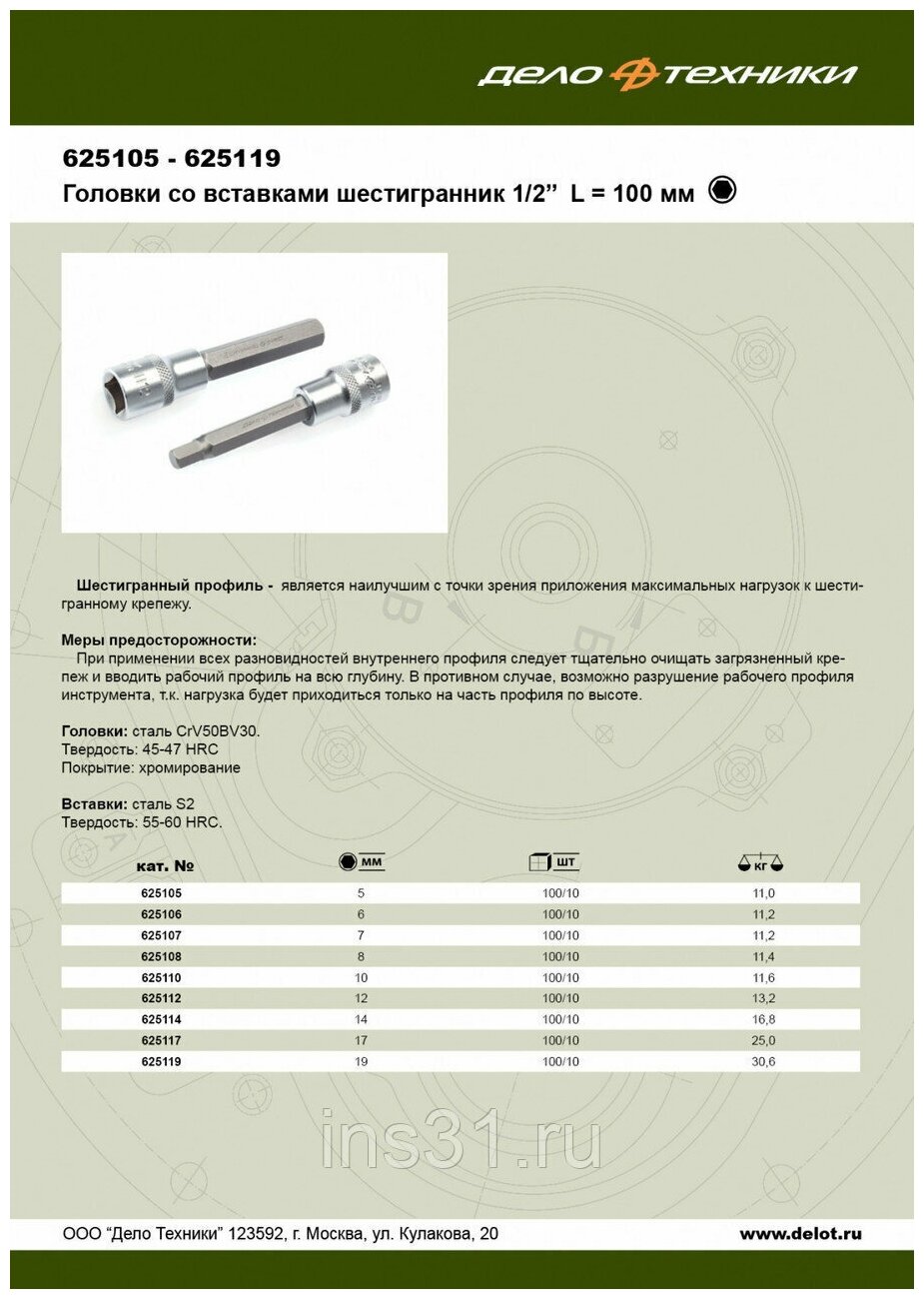 ДЕЛО ТЕХНИКИ

625105 - 625119
Головки со вставками шестигранник 1/2” L = 100 мм

Шестигранный профиль - является наилучшим с точки зрения приложения максимальных нагрузок к шестигранному крепежу.

Меры предосторожности:
При применении всех разновидностей внутреннего профиля следует тщательно очищать загрязненный крепеж и вводить рабочий профиль на всю глубину. В противном случае, возможно разрушение рабочего профиля инструмента, т.к. нагрузка будет приходиться только на часть профиля по высоте.

Головки: сталь CrV50BV30.
Твердость: 45-47 HRC
Покрытие: хромирование

Вставки: сталь S2
Твердость: 55-60 HRC.

| кат. № | мм | шт | кг |
|---|---|---|---|
| 625105 | 5 | 100/10 | 11,0 |
| 625106 | 6 | 100/10 | 11,2 |
| 625107 | 7 | 100/10 | 11,2 |
| 625108 | 8 | 100/10 | 11,4 |
| 625110 | 10 | 100/10 | 11,6 |
| 625112 | 12 | 100/10 | 13,2 |
| 625114 | 14 | 100/10 | 16,8 |
| 625117 | 17 | 100/10 | 25,0 |
| 625119 | 19 | 100/10 | 30,6 |

ins31.ru

ООО “Дело Техники” 123592, г. Москва, ул. Кулакова, 20
www.delot.ru